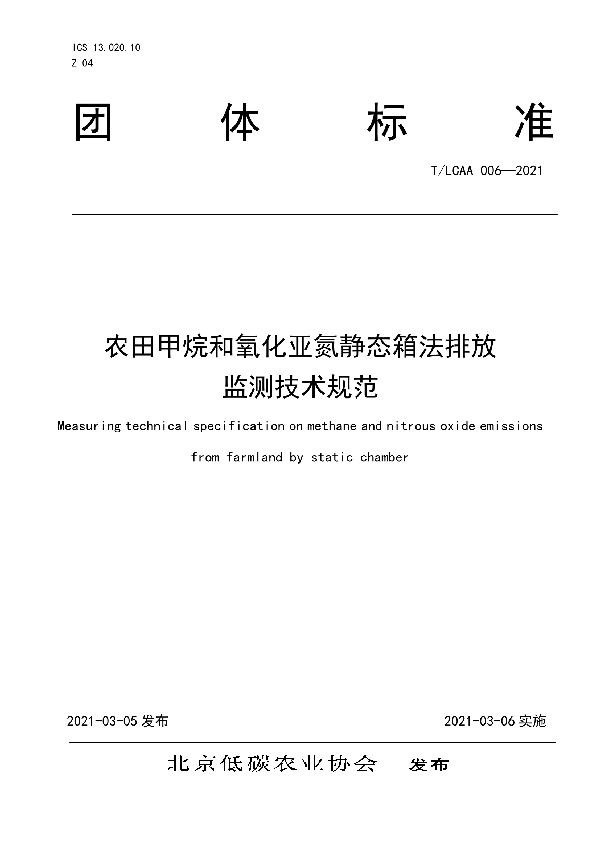 ICS 13.020.10
Z 04

团 体 标 准

T/LCAA 006—2021

农田甲烷和氧化亚氮静态箱法排放监测技术规范

Measuring technical specification on methane and nitrous oxide emissions from farmland by static chamber

2021-03-05 发布

2021-03-06 实施

北京低碳农业协会 发布